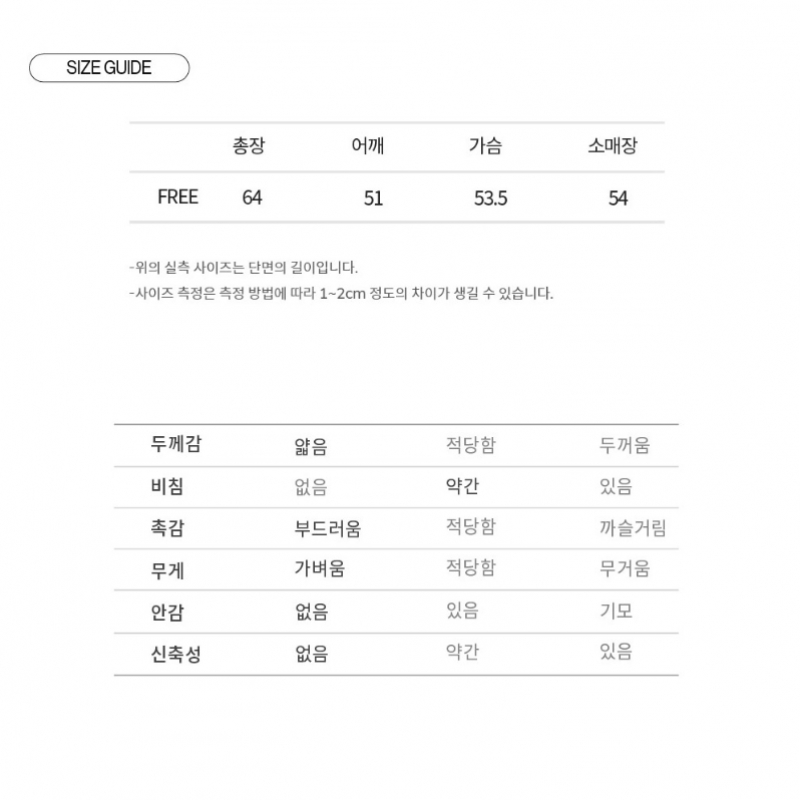 SIZE GUIDE

|  | 총장 | 어깨 | 가슴 | 소매장 |
|---|---|---|---|---|
| FREE | 64 | 51 | 53.5 | 54 |

-위의 실측 사이즈는 단면의 길이입니다.
-사이즈 측정은 측정 방법에 따라 1~2cm 정도의 차이가 생길 수 있습니다.

| 두께감 | 얇음 | 적당함 | 두꺼움 |
|---|---|---|---|
| 비침 | 없음 | 약간 | 있음 |
| 촉감 | 부드러움 | 적당함 | 까슬거림 |
| 무게 | 가벼움 | 적당함 | 무거움 |
| 안감 | 없음 | 있음 | 기모 |
| 신축성 | 없음 | 약간 | 있음 |